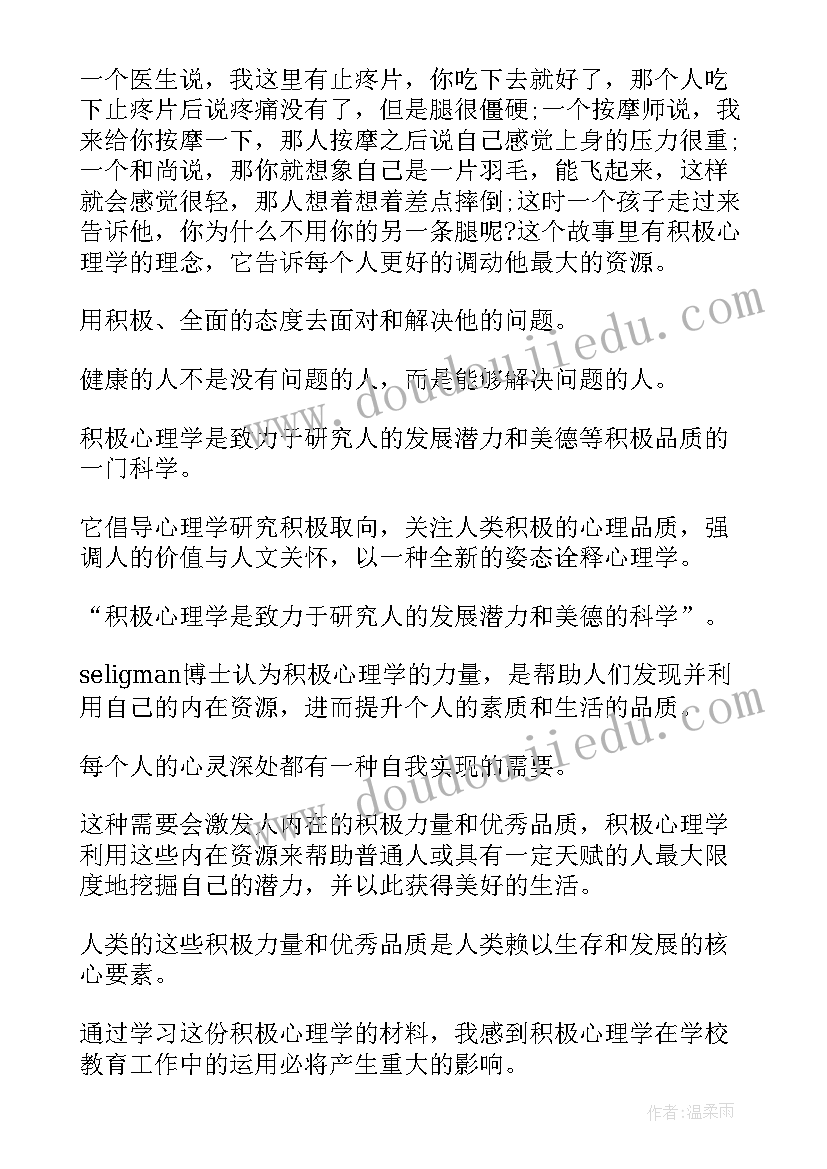 一个医生说，我这里有止疼片，你吃下去就好了，那个人吃下止疼片后说疼痛没有了，但是腿很僵硬;一个按摩师说，我来给你按摩一下，那人按摩之后说自己感觉上身的压力很重;一个和尚说，那你就想象自己是一片羽毛，能飞起来，这样就会感觉很轻，那人想着想着差点摔倒;这时一个孩子走过来告诉他，你为什么不用你的另一条腿呢?这个故事里有积极心理学的理念，它告诉每个人更好的调动他最大的资源。

用积极、全面的态度去面对和解决他的问题。

健康的人不是没有问题的人，而是能够解决问题的人。

积极心理学是致力于研究人的发展潜力和美德等积极品质的一门科学。

它倡导心理学研究积极取向，关注人类积极的心理品质，强调人的价值与人文关怀，以一种全新的姿态诠释心理学。

“积极心理学是致力于研究人的发展潜力和美德的科学”。

seligman博士认为积极心理学的力量，是帮助人们发现并利用自己的内在资源，进而提升个人的素质和生活的品质。

每个人的心灵深处都有一种自我实现的需要。

这种需要会激发人内在的积极力量和优秀品质，积极心理学利用这些内在资源来帮助普通人或具有一定天赋的人最大限度地挖掘自己的潜力，并以此获得美好的生活。

人类的这些积极力量和优秀品质是人类赖以生存和发展的核心要素。

通过学习这份积极心理学的材料，我感到积极心理学在学校教育工作中的运用必将产生重大的影响。

www.doudoujiedu.com

www.doudoujiedu.com

作者:温柔雨